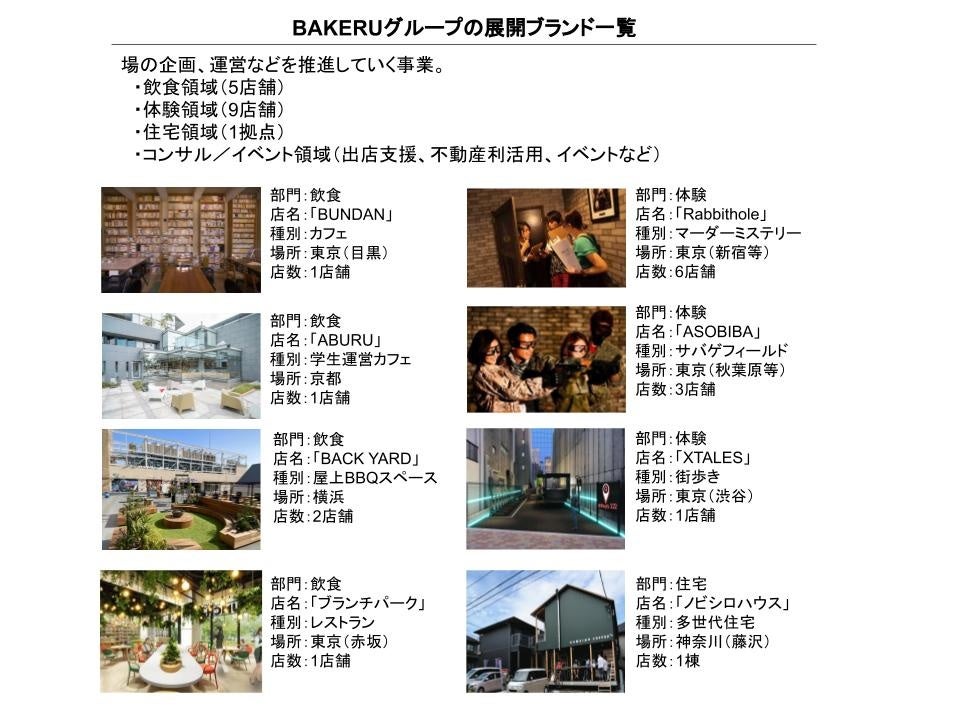 BAKERUグループの展開ブランド一覧

場の企画、運営などを推進していく事業。
・飲食領域（5店舗）
・体験領域（9店舗）
・住宅領域（1拠点）
・コンサル／イベント領域（出店支援、不動産利活用、イベントなど）

部門：飲食
店名：「BUNDAN」
種別：カフェ
場所：東京（目黒）
店数：1店舗

部門：飲食
店名：「ABURU」
種別：学生運営カフェ
場所：京都
店数：1店舗

部門：飲食
店名：「BACK YARD」
種別：屋上BBQスペース
場所：横浜
店数：2店舗

部門：飲食
店名：「ブランチパーク」
種別：レストラン
場所：東京（赤坂）
店数：1店舗

部門：体験
店名：「Rabbithole」
種別：マーダーミステリー
場所：東京（新宿等）
店数：6店舗

部門：体験
店名：「ASOBIBA」
種別：サバゲフィールド
場所：東京（秋葉原等）
店数：3店舗

部門：体験
店名：「XTALES」
種別：街歩き
場所：東京（渋谷）
店数：1店舗

部門：住宅
店名：「ノビシロハウス」
種別：多世代住宅
場所：神奈川（藤沢）
店数：1棟